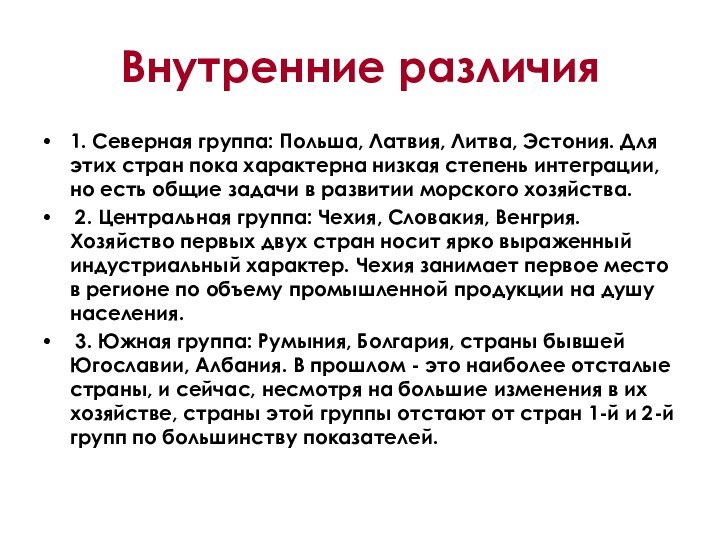 Внутренние различия

• 1. Северная группа: Польша, Латвия, Литва, Эстония. Для этих стран пока характерна низкая степень интеграции, но есть общие задачи в развитии морского хозяйства.

• 2. Центральная группа: Чехия, Словакия, Венгрия. Хозяйство первых двух стран носит ярко выраженный индустриальный характер. Чехия занимает первое место в регионе по объему промышленной продукции на душу населения.

• 3. Южная группа: Румыния, Болгария, страны бывшей Югославии, Албания. В прошлом - это наиболее отсталые страны, и сейчас, несмотря на большие изменения в их хозяйстве, страны этой группы отстают от стран 1-й и 2-й групп по большинству показателей.